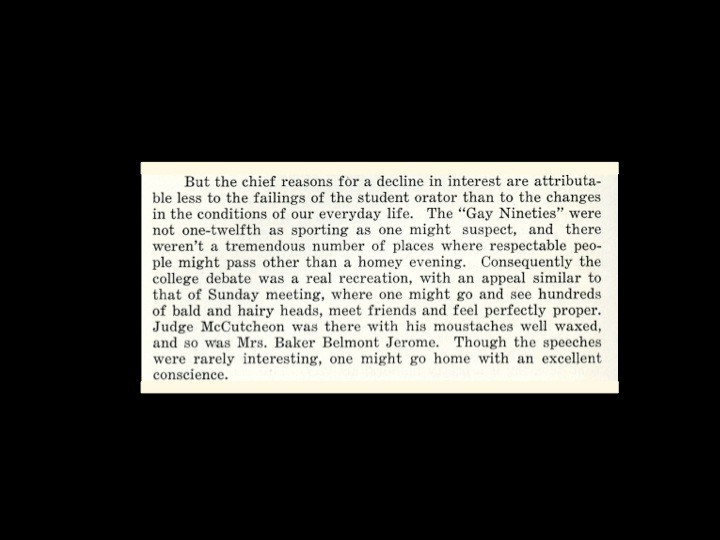 But the chief reasons for a decline in interest are attributable less to the failings of the student orator than to the changes in the conditions of our everyday life. The "Gay Nineties" were not one-twelfth as sporting as one might suspect, and there weren't a tremendous number of places where respectable people might pass other than a homey evening. Consequently the college debate was a real recreation, with an appeal similar to that of Sunday meeting, where one might go and see hundreds of bald and hairy heads, meet friends and feel perfectly proper. Judge McCutcheon was there with his moustaches well waxed, and so was Mrs. Baker Belmont Jerome. Though the speeches were rarely interesting, one might go home with an excellent conscience.